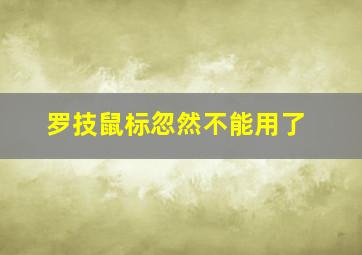 罗技鼠标忽然不能用了